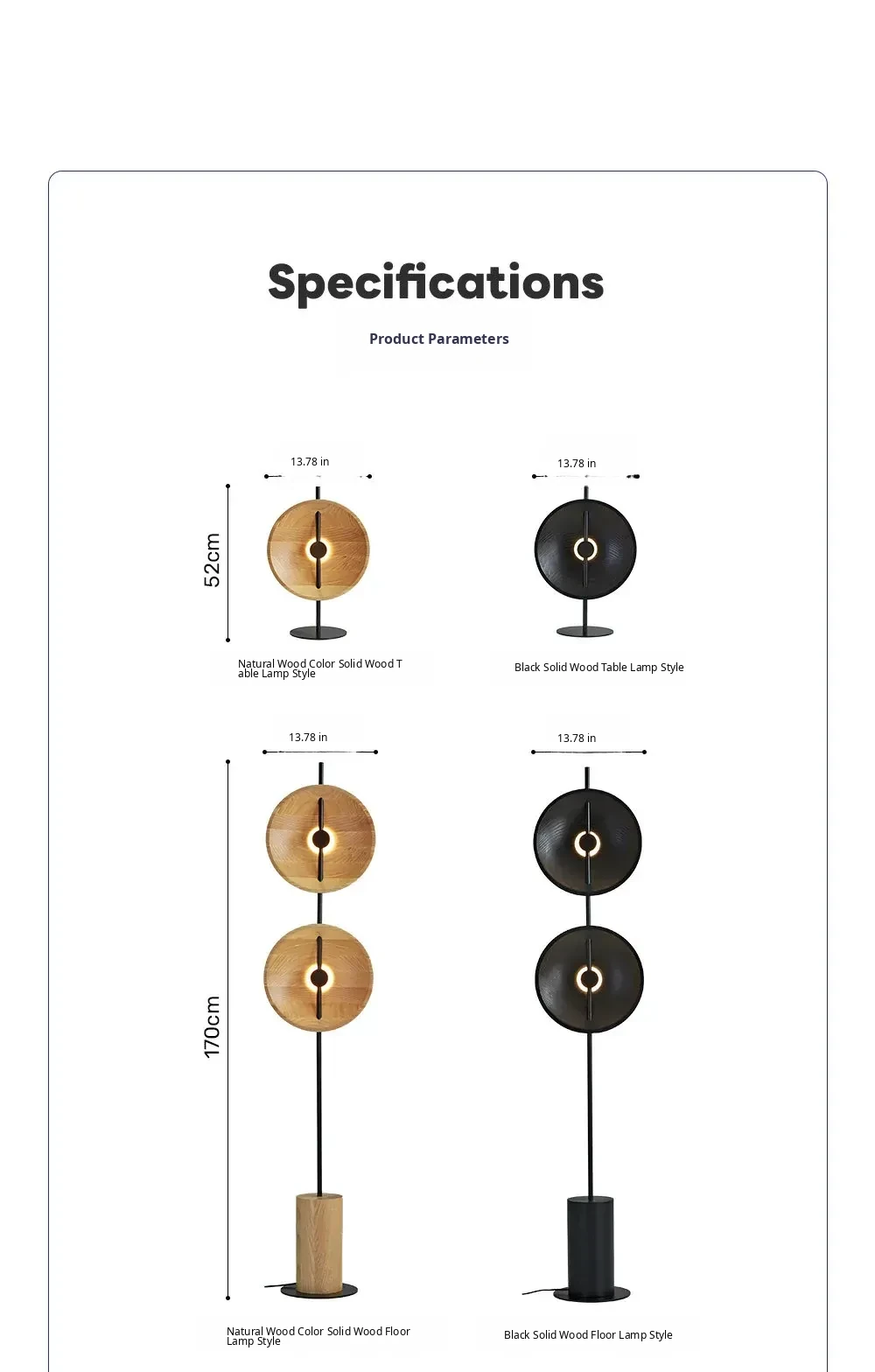 Specifications

Product Parameters

13.78 in

52cm

Natural Wood Color Solid Wood T able Lamp Style

13.78 in

Black Solid Wood Table Lamp Style

13.78 in

170cm

Natural Wood Color Solid Wood Floor Lamp Style

13.78 in

Black Solid Wood Floor Lamp Style